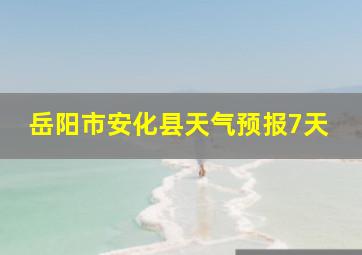 岳阳市安化县天气预报7天